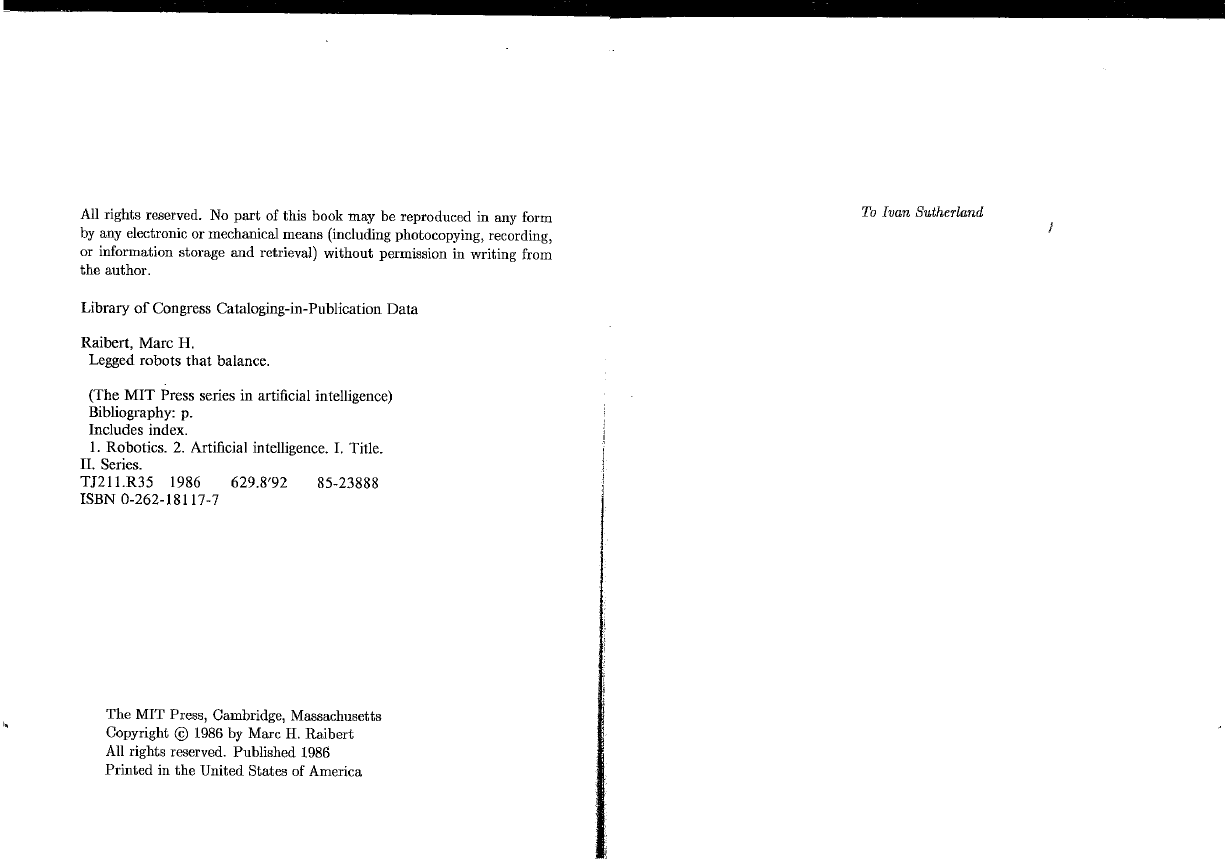 All rights reserved. No part of this book may be reproduced in any form by any electronic or mechanical means (including photocopying, recording, or information storage and retrieval) without permission in writing from the author.

Library of Congress Cataloging-in-Publication Data

Raibert, Marc H.
Legged robots that balance.

(The MIT Press series in artificial intelligence)
Bibliography: p.
Includes index.
1. Robotics. 2. Artificial intelligence. I. Title.
II. Series.
TJ211.R35 1986 629.8'92 85-23888
ISBN 0-262-18117-7

The MIT Press, Cambridge, Massachusetts
Copyright © 1986 by Marc H. Raibert
All rights reserved. Published 1986
Printed in the United States of America

To Ivan Sutherland